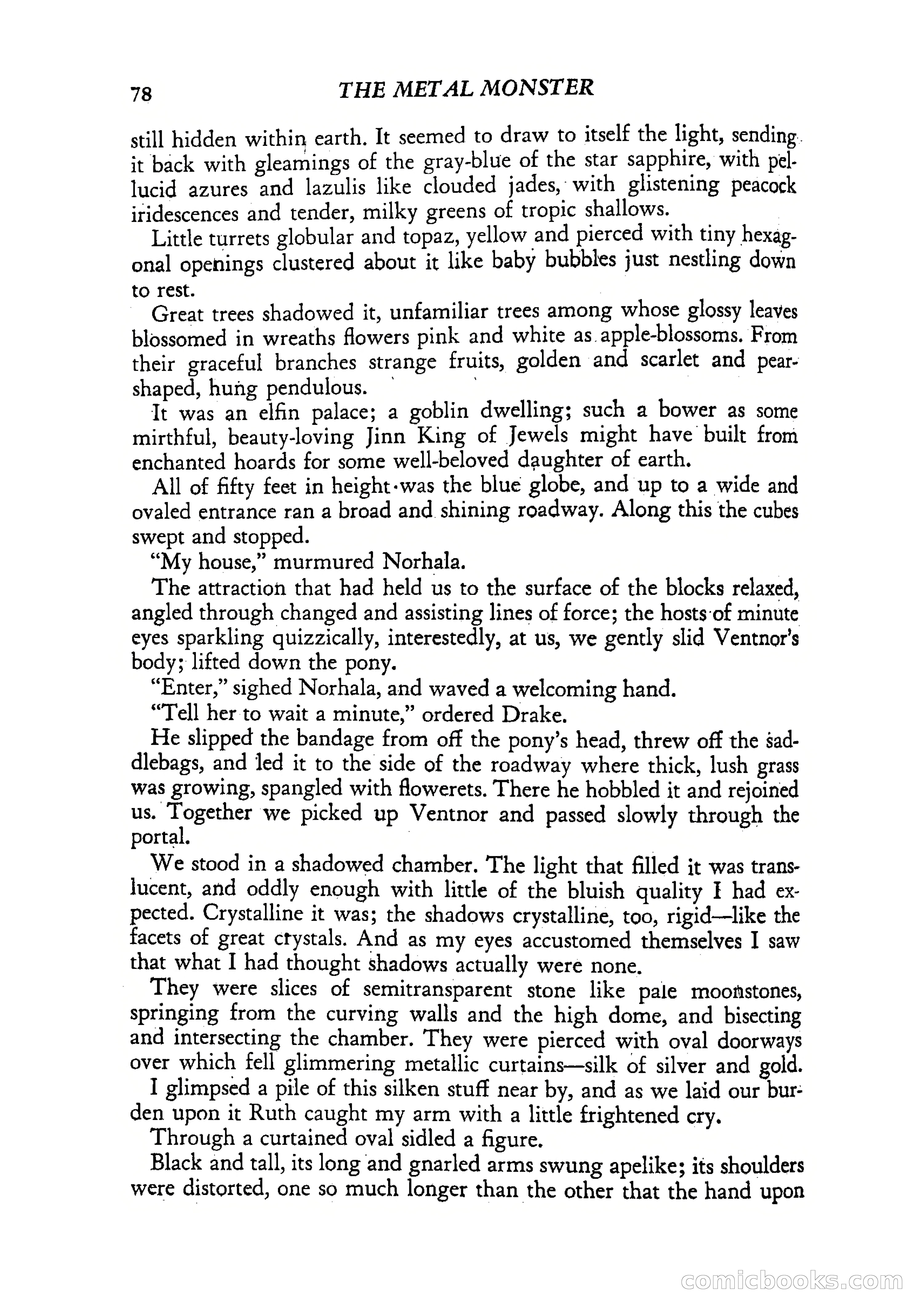 78 THE METAL MONSTER

still hidden within earth. It seemed to draw to itself the light, sending it back with gleamings of the gray-blue of the star sapphire, with pellucid azures and lazulis like clouded jades, with glistening peacock iridescences and tender, milky greens of tropic shallows.

Little turrets globular and topaz, yellow and pierced with tiny hexagonal openings clustered about it like baby bubbles just nestling down to rest.

Great trees shadowed it, unfamiliar trees among whose glossy leaves blossomed in wreaths flowers pink and white as apple-blossoms. From their graceful branches strange fruits, golden and scarlet and pear-shaped, hung pendulous.

It was an elfin palace; a goblin dwelling; such a bower as some mirthful, beauty-loving Jinn King of Jewels might have built from enchanted hoards for some well-beloved daughter of earth.

All of fifty feet in height was the blue globe, and up to a wide and ovaled entrance ran a broad and shining roadway. Along this the cubes swept and stopped.

"My house," murmured Norhala.

The attraction that had held us to the surface of the blocks relaxed, angled through changed and assisting lines of force; the hosts of minute eyes sparkling quizzically, interestedly, at us, we gently slid Ventnor's body; lifted down the pony.

"Enter," sighed Norhala, and waved a welcoming hand.

"Tell her to wait a minute," ordered Drake.

He slipped the bandage from off the pony's head, threw off the saddlebags, and led it to the side of the roadway where thick, lush grass was growing, spangled with flowerets. There he hobbled it and rejoined us. Together we picked up Ventnor and passed slowly through the portal.

We stood in a shadowed chamber. The light that filled it was translucent, and oddly enough with little of the bluish quality I had expected. Crystalline it was; the shadows crystalline, too, rigid—like the facets of great crystals. And as my eyes accustomed themselves I saw that what I had thought shadows actually were none.

They were slices of semitransparent stone like pale moonstones, springing from the curving walls and the high dome, and bisecting and intersecting the chamber. They were pierced with oval doorways over which fell glimmering metallic curtains—silk of silver and gold.

I glimpsed a pile of this silken stuff near by, and as we laid our burden upon it Ruth caught my arm with a little frightened cry.

Through a curtained oval sidled a figure.

Black and tall, its long and gnarled arms swung apelike; its shoulders were distorted, one so much longer than the other that the hand upon

comicbooks.com